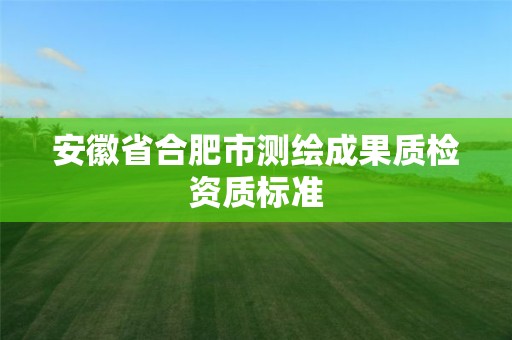 安徽省合肥市测绘成果质检资质标准